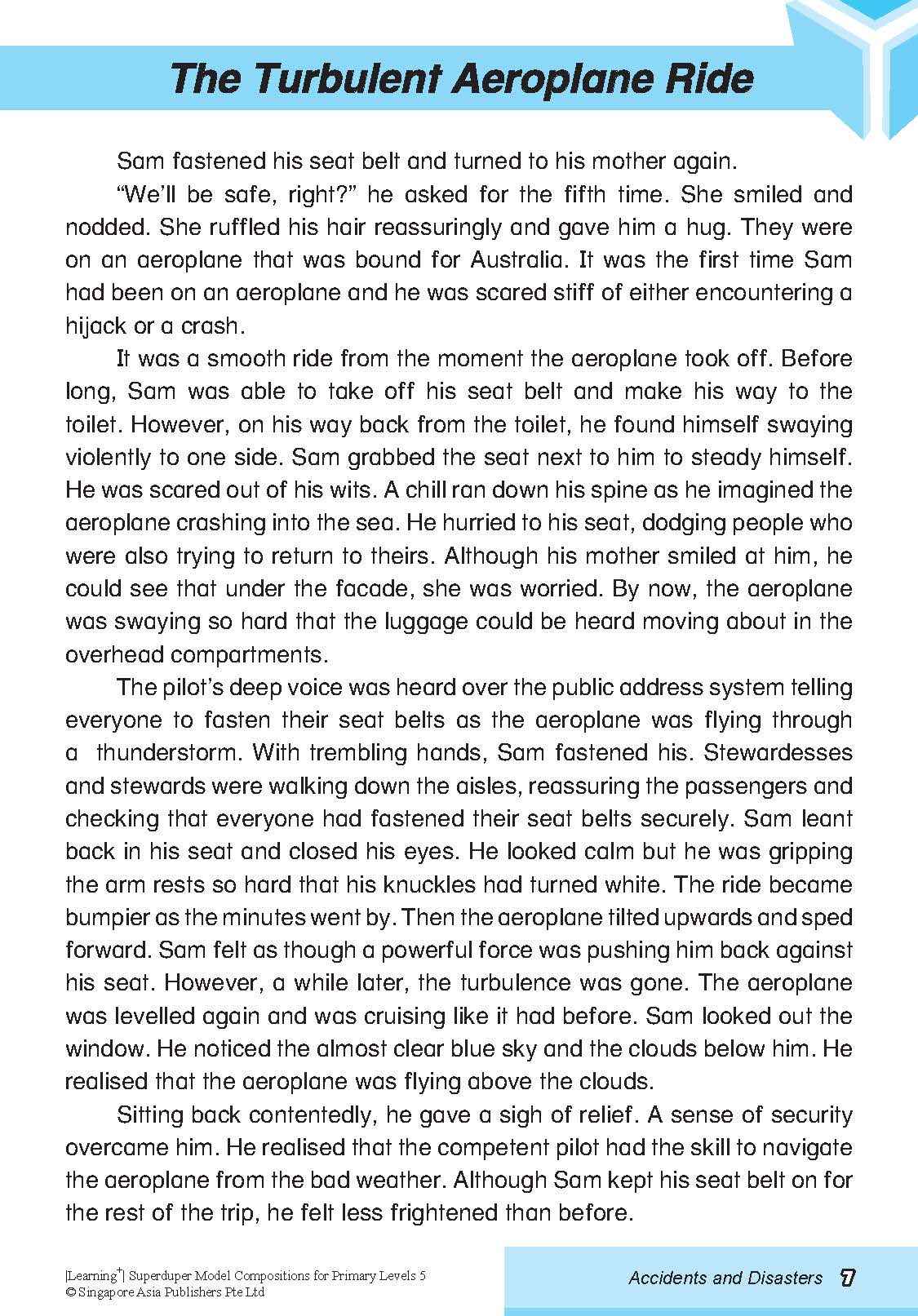 The Turbulent Aeroplane Ride

Sam fastened his seat belt and turned to his mother again.

"We'll be safe, right?" he asked for the fifth time. She smiled and nodded. She ruffled his hair reassuringly and gave him a hug. They were on an aeroplane that was bound for Australia. It was the first time Sam had been on an aeroplane and he was scared stiff of either encountering a hijack or a crash.

It was a smooth ride from the moment the aeroplane took off. Before long, Sam was able to take off his seat belt and make his way to the toilet. However, on his way back from the toilet, he found himself swaying violently to one side. Sam grabbed the seat next to him to steady himself. He was scared out of his wits. A chill ran down his spine as he imagined the aeroplane crashing into the sea. He hurried to his seat, dodging people who were also trying to return to theirs. Although his mother smiled at him, he could see that under the facade, she was worried. By now, the aeroplane was swaying so hard that the luggage could be heard moving about in the overhead compartments.

The pilot's deep voice was heard over the public address system telling everyone to fasten their seat belts as the aeroplane was flying through a thunderstorm. With trembling hands, Sam fastened his. Stewardesses and stewards were walking down the aisles, reassuring the passengers and checking that everyone had fastened their seat belts securely. Sam leant back in his seat and closed his eyes. He looked calm but he was gripping the arm rests so hard that his knuckles had turned white. The ride became bumpier as the minutes went by. Then the aeroplane tilted upwards and sped forward. Sam felt as though a powerful force was pushing him back against his seat. However, a while later, the turbulence was gone. The aeroplane was levelled again and was cruising like it had before. Sam looked out the window. He noticed the almost clear blue sky and the clouds below him. He realised that the aeroplane was flying above the clouds.

Sitting back contentedly, he gave a sigh of relief. A sense of security overcame him. He realised that the competent pilot had the skill to navigate the aeroplane from the bad weather. Although Sam kept his seat belt on for the rest of the trip, he felt less frightened than before.

|Learning$^+$| Superduper Model Compositions for Primary Levels 5
© Singapore Asia Publishers Pte Ltd

Accidents and Disasters 7